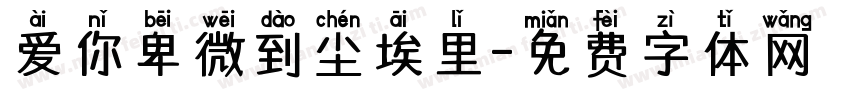 ài nǐ bēi wēi dào chén āi lǐ miǎn fèi zì tǐ wǎng
爱你卑微到尘埃里-免费字体网